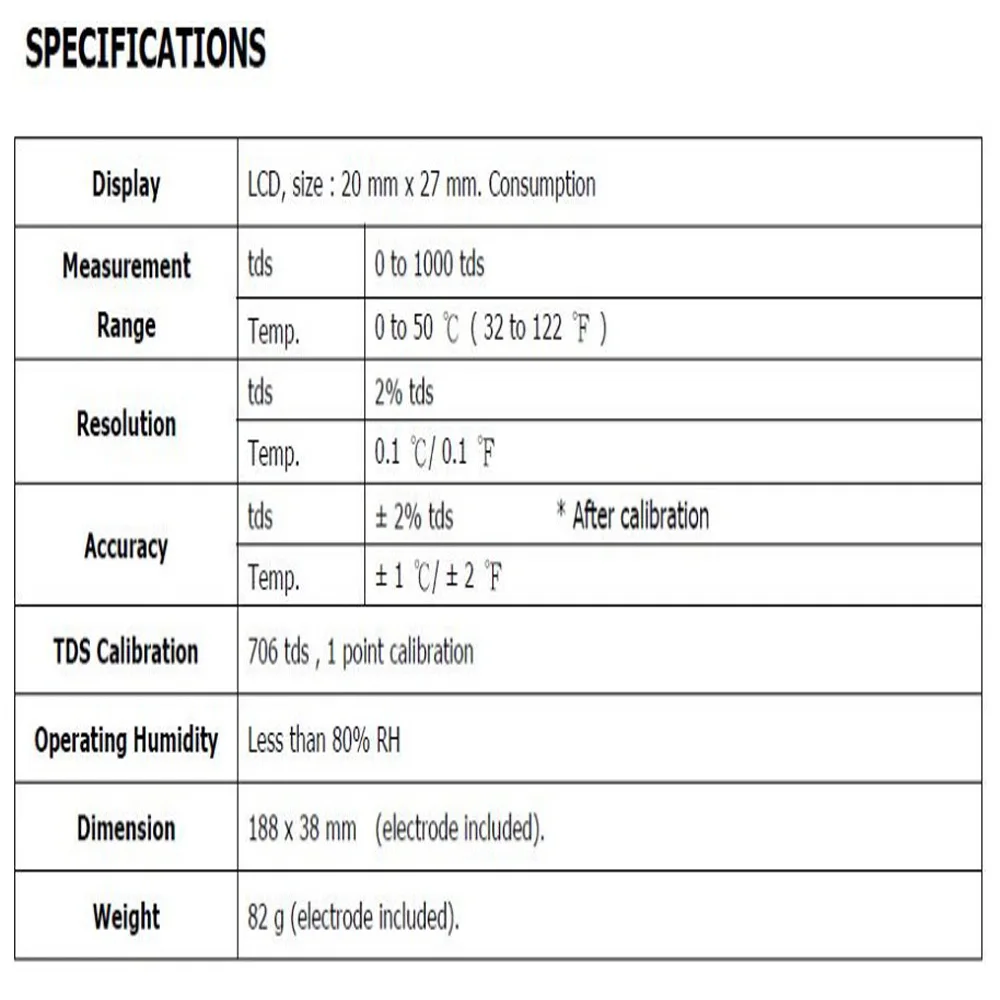 SPECIFICATIONS

| Display | LCD, size : 20 mm x 27 mm. Consumption | |
|---|---|---|
| Measurement Range | tds | 0 to 1000 tds |
| | Temp. | 0 to 50 ℃ ( 32 to 122 ℉ ) |
| Resolution | tds | 2% tds |
| | Temp. | 0.1 ℃/ 0.1 ℉ |
| Accuracy | tds | ± 2% tds * After calibration |
| | Temp. | ± 1 ℃/ ± 2 ℉ |
| TDS Calibration | 706 tds , 1 point calibration | |
| Operating Humidity | Less than 80% RH | |
| Dimension | 188 x 38 mm (electrode included). | |
| Weight | 82 g (electrode included). | |